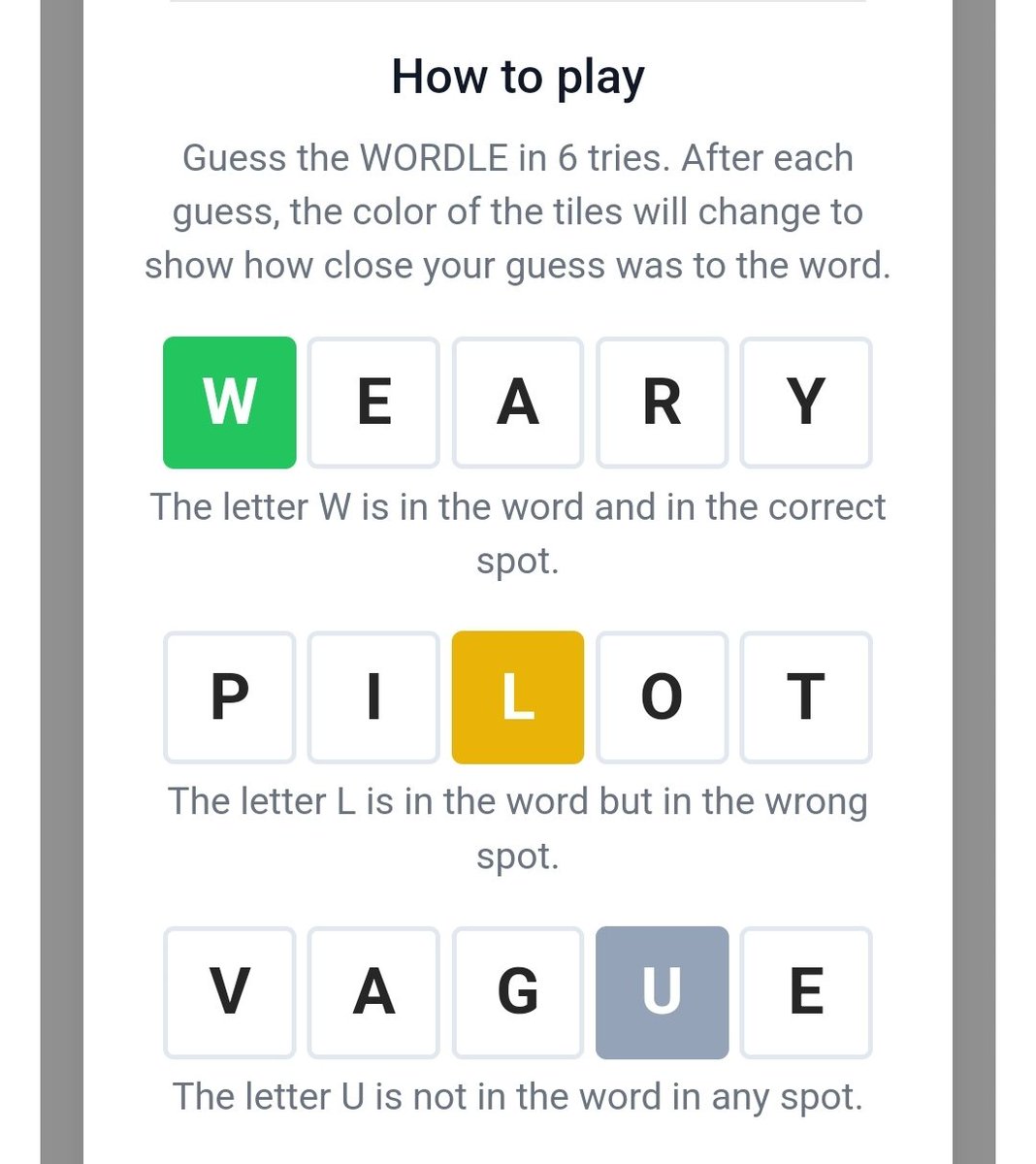 How to play

Guess the WORDLE in 6 tries. After each guess, the color of the tiles will change to show how close your guess was to the word.

W E A R Y

The letter W is in the word and in the correct spot.

P I L O T

The letter L is in the word but in the wrong spot.

V A G U E

The letter U is not in the word in any spot.